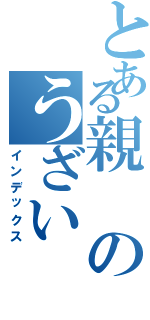 とある親の
うざい
インデックス